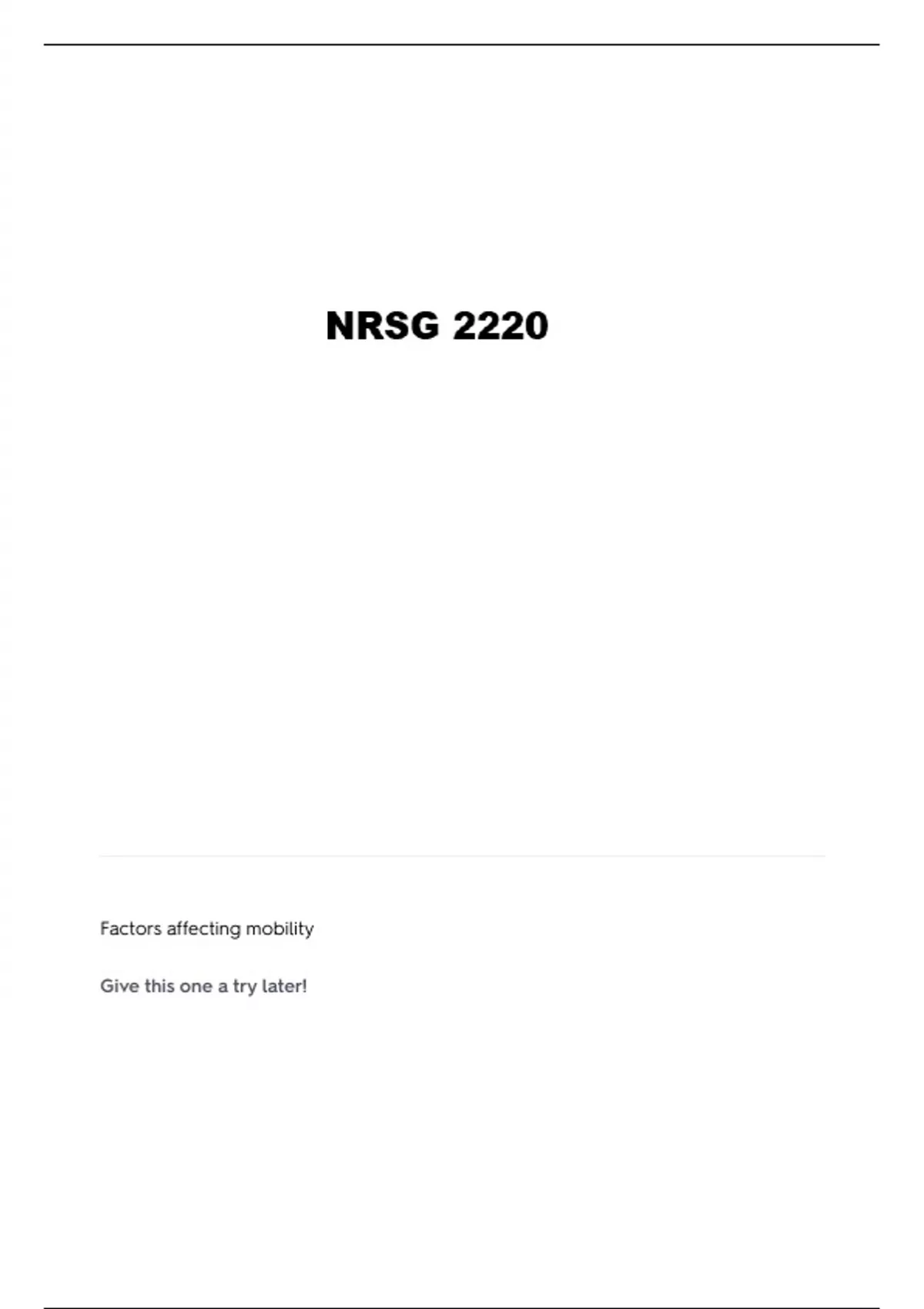 NRSG 2220

Factors affecting mobility

Give this one a try later!